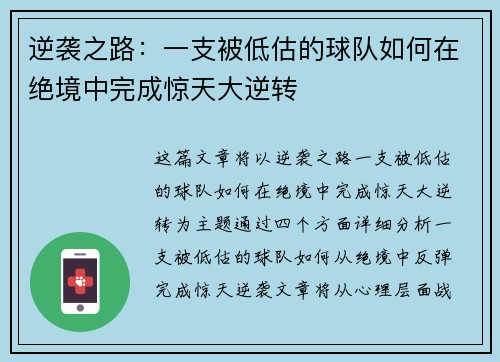 逆袭之路：一支被低估的球队如何在绝境中完成惊天大逆转

这篇文章将以逆袭之路一支被低估的球队如何在绝境中完成惊天大逆转为主题通过四个方面详细分析一支被低估的球队如何从绝境中反弹完成惊天逆袭文章将从心理层面战